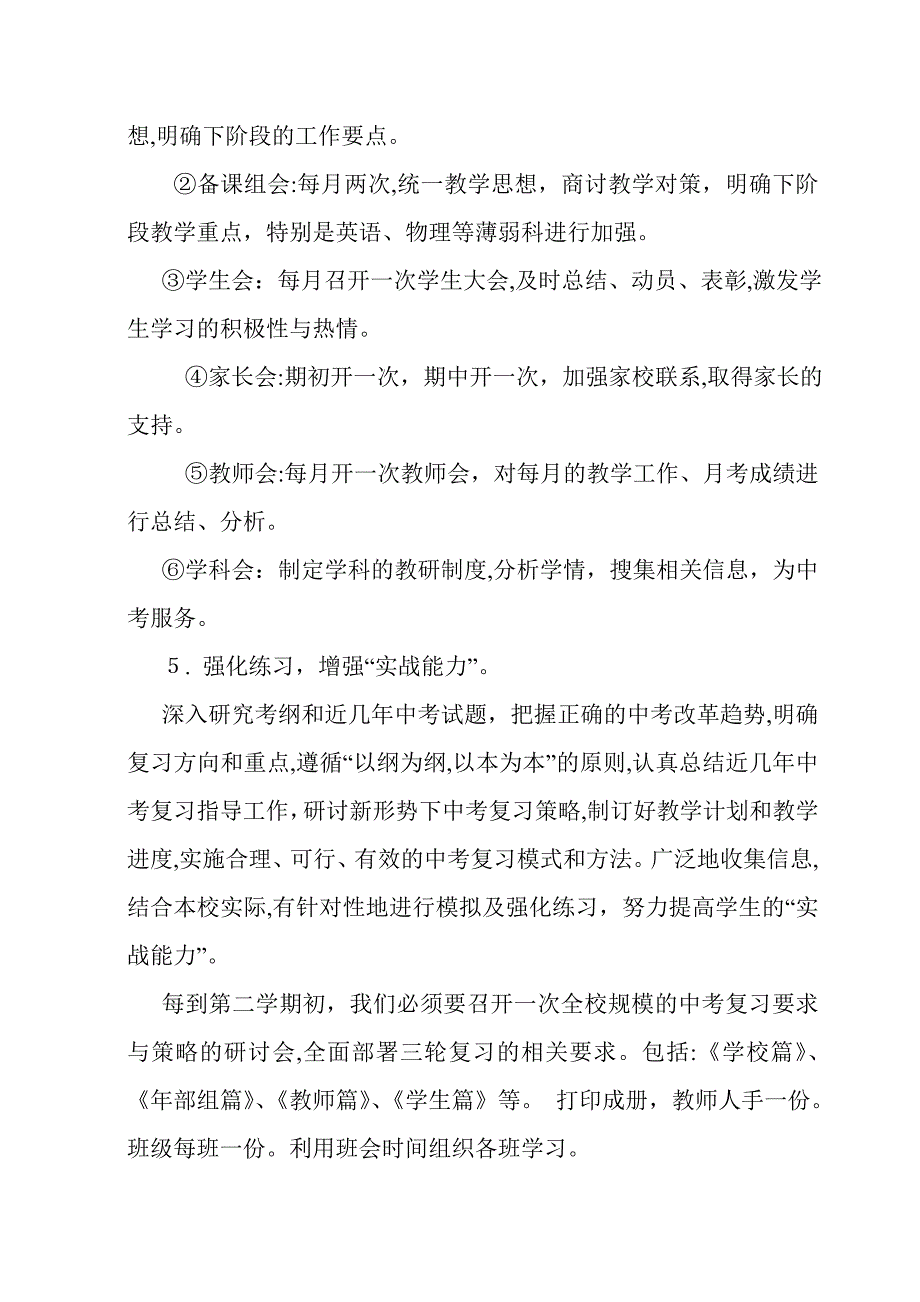 想,明确下阶段的工作要点。

②备课组会:每月两次,统一教学思想，商讨教学对策，明确下阶段教学重点，特别是英语、物理等薄弱科进行加强。

③学生会：每月召开一次学生大会,及时总结、动员、表彰,激发学生学习的积极性与热情。

④家长会:期初开一次，期中开一次，加强家校联系,取得家长的支持。

⑤教师会:每月开一次教师会，对每月的教学工作、月考成绩进行总结、分析。

⑥学科会：制定学科的教研制度,分析学情，搜集相关信息，为中考服务。

5．强化练习，增强“实战能力”。

深入研究考纲和近几年中考试题，把握正确的中考改革趋势,明确复习方向和重点,遵循“以纲为纲,以本为本”的原则,认真总结近几年中考复习指导工作，研讨新形势下中考复习策略,制订好教学计划和教学进度,实施合理、可行、有效的中考复习模式和方法。广泛地收集信息,结合本校实际,有针对性地进行模拟及强化练习，努力提高学生的“实战能力”。

每到第二学期初，我们必须要召开一次全校规模的中考复习要求与策略的研讨会,全面部署三轮复习的相关要求。包括:《学校篇》、《年部组篇》、《教师篇》、《学生篇》等。 打印成册，教师人手一份。班级每班一份。利用班会时间组织各班学习。